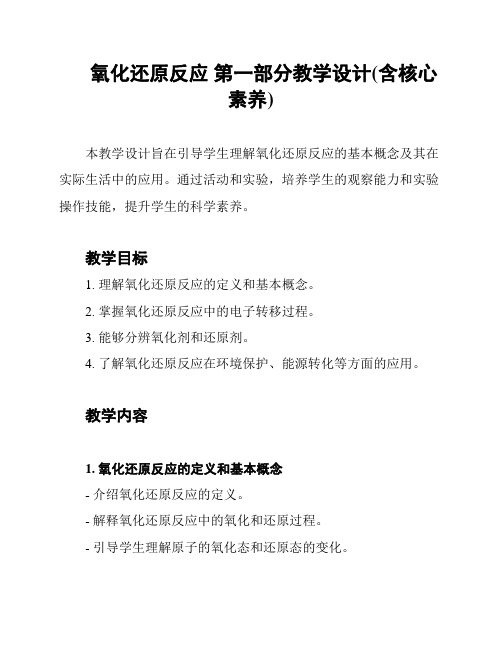 氧化还原反应 第一部分教学设计(含核心素养)

本教学设计旨在引导学生理解氧化还原反应的基本概念及其在实际生活中的应用。通过活动和实验，培养学生的观察能力和实验操作技能，提升学生的科学素养。

教学目标

1. 理解氧化还原反应的定义和基本概念。

2. 掌握氧化还原反应中的电子转移过程。

3. 能够分辨氧化剂和还原剂。

4. 了解氧化还原反应在环境保护、能源转化等方面的应用。

教学内容

1. 氧化还原反应的定义和基本概念

- 介绍氧化还原反应的定义。

- 解释氧化还原反应中的氧化和还原过程。

- 引导学生理解原子的氧化态和还原态的变化。